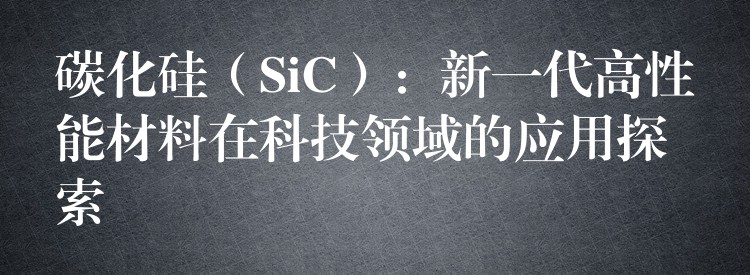 碳化硅（SiC）：新一代高性能材料在科技领域的应用探索